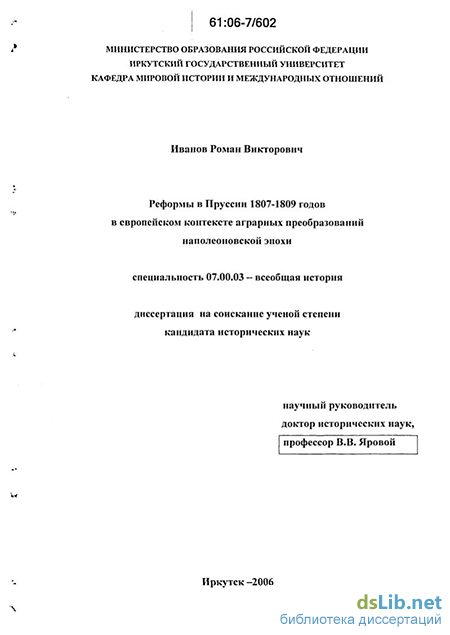 61:06-7/602

МИНИСТЕРСТВО ОБРАЗОВАНИЯ РОССИЙСКОЙ ФЕДЕРАЦИИ
ИРКУТСКИЙ ГОСУДАРСТВЕННЫЙ УНИВЕРСИТЕТ
КАФЕДРА МИРОВОЙ ИСТОРИИ И МЕЖДУНАРОДНЫХ ОТНОШЕНИЙ

Иванов Роман Викторович

Реформы в Пруссии 1807-1809 годов
в европейском контексте аграрных преобразований
наполеоновской эпохи

специальность 07.00.03 – всеобщая история

диссертация на соискание ученой степени
кандидата исторических наук

научный руководитель
доктор исторических наук,
профессор В.В. Яровой

Иркутск –2006

dsLib.net
библиотека диссертаций